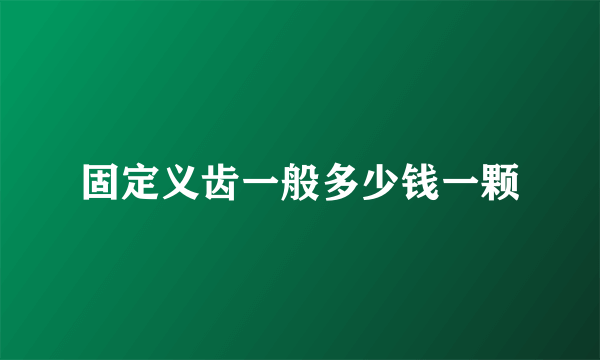 固定义齿一般多少钱一颗